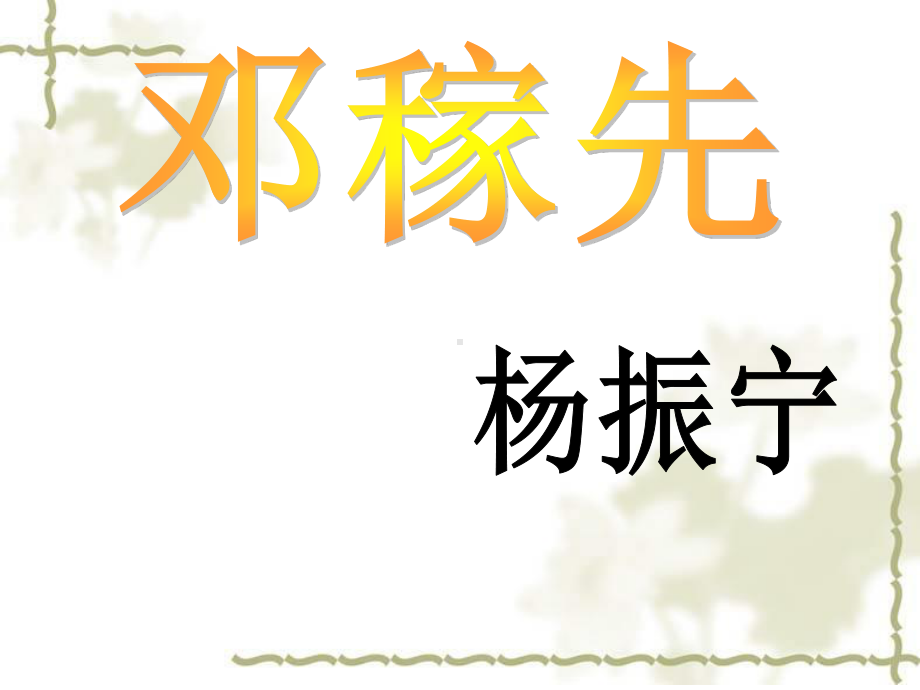 邓稼先

杨振宁